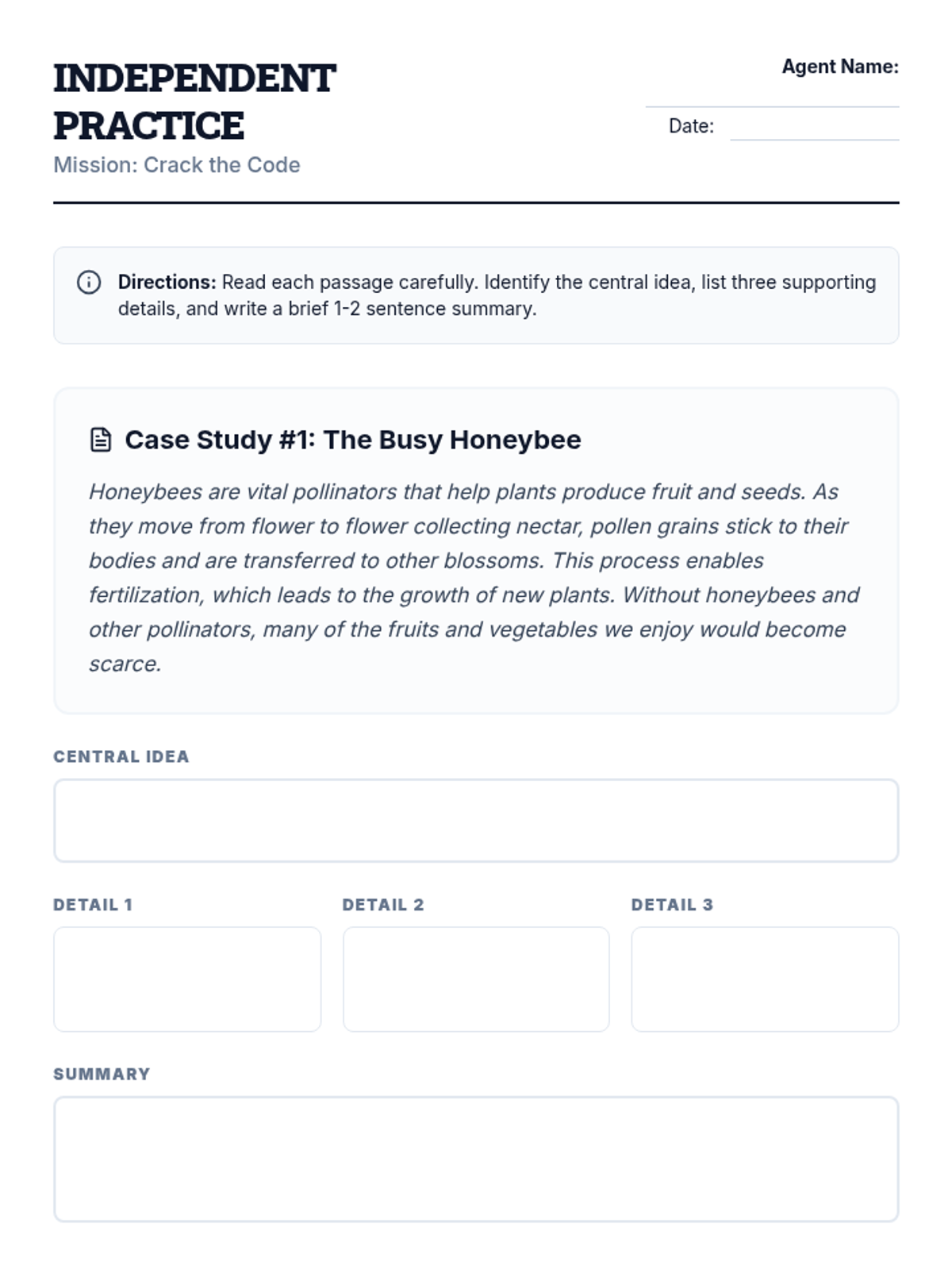 INDEPENDENT PRACTICE
Mission: Crack the Code

Agent Name:

Date:

Directions: Read each passage carefully. Identify the central idea, list three supporting details, and write a brief 1-2 sentence summary.

Case Study #1: The Busy Honeybee

Honeybees are vital pollinators that help plants produce fruit and seeds. As they move from flower to flower collecting nectar, pollen grains stick to their bodies and are transferred to other blossoms. This process enables fertilization, which leads to the growth of new plants. Without honeybees and other pollinators, many of the fruits and vegetables we enjoy would become scarce.

CENTRAL IDEA

DETAIL 1

DETAIL 2

DETAIL 3

SUMMARY